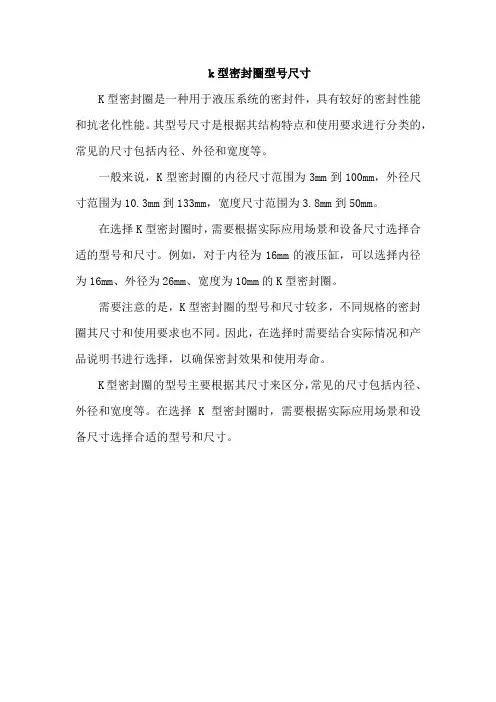 k 型密封圈型号尺寸

K 型密封圈是一种用于液压系统的密封件，具有较好的密封性能和抗老化性能。其型号尺寸是根据其结构特点和使用要求进行分类的，常见的尺寸包括内径、外径和宽度等。

一般来说，K 型密封圈的内径尺寸范围为 3mm 到 100mm，外径尺寸范围为 10.3mm 到 133mm，宽度尺寸范围为 3.8mm 到 50mm。

在选择 K 型密封圈时，需要根据实际应用场景和设备尺寸选择合适的型号和尺寸。例如，对于内径为 16mm 的液压缸，可以选择内径为 16mm、外径为 26mm、宽度为 10mm 的 K 型密封圈。

需要注意的是，K 型密封圈的型号和尺寸较多，不同规格的密封圈其尺寸和使用要求也不同。因此，在选择时需要结合实际情况和产品说明书进行选择，以确保密封效果和使用寿命。

K 型密封圈的型号主要根据其尺寸来区分，常见的尺寸包括内径、外径和宽度等。在选择 K 型密封圈时，需要根据实际应用场景和设备尺寸选择合适的型号和尺寸。